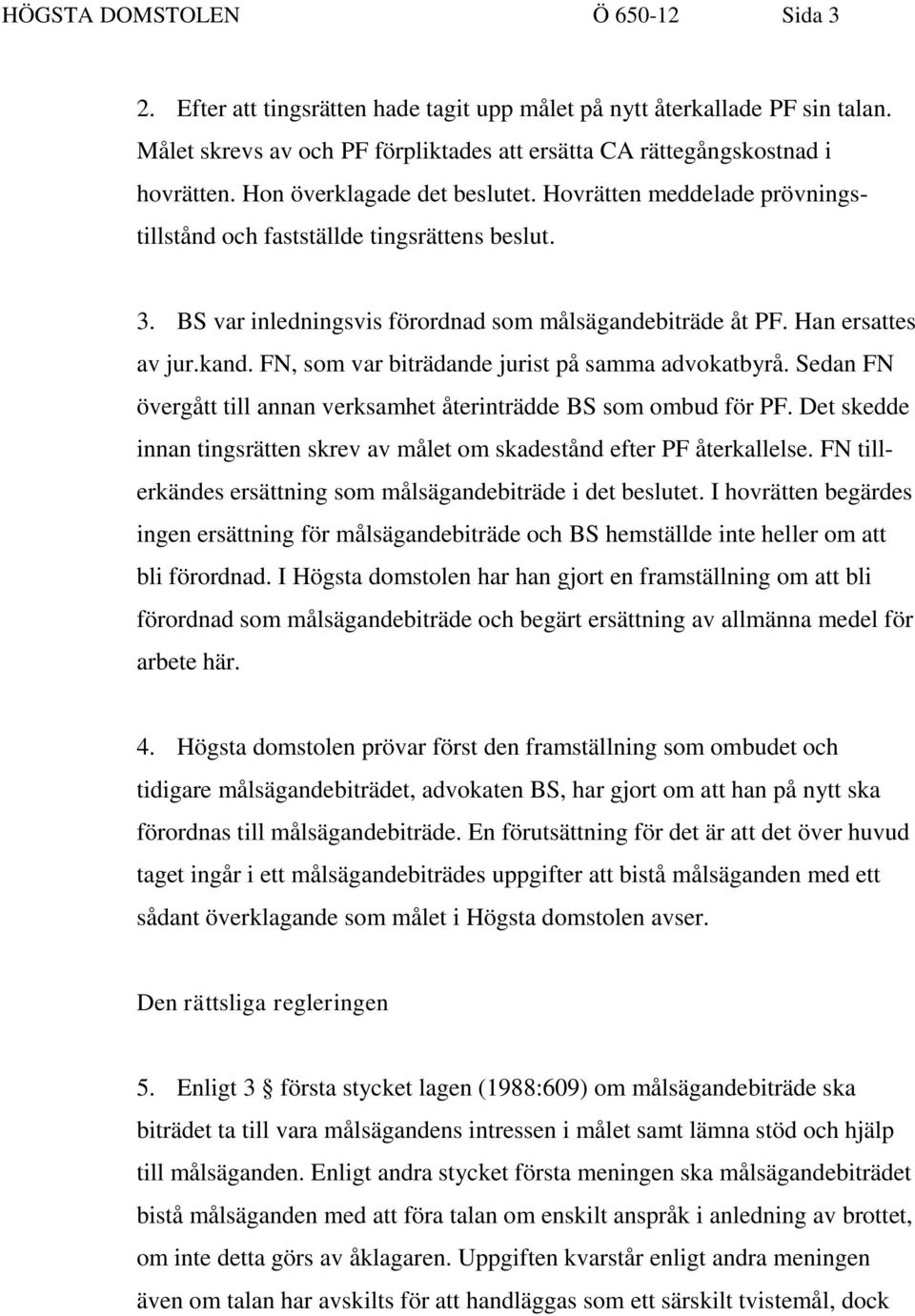 HÖGSTA DOMSTOLEN Ö 650-12 Sida 3

2. Efter att tingsrätten hade tagit upp målet på nytt återkallade PF sin talan. Målet skrevs av och PF förpliktades att ersätta CA rättegångskostnad i hovrätten. Hon överklagade det beslutet. Hovrätten meddelade prövningstillstånd och fastställde tingsrättens beslut.

3. BS var inledningsvis förordnad som målsägandebiträde åt PF. Han ersattes av jur.kand. FN, som var biträdande jurist på samma advokatbyrå. Sedan FN övergått till annan verksamhet återinträdde BS som ombud för PF. Det skedde innan tingsrätten skrev av målet om skadestånd efter PF återkallelse. FN tillerkändes ersättning som målsägandebiträde i det beslutet. I hovrätten begärdes ingen ersättning för målsägandebiträde och BS hemställde inte heller om att bli förordnad. I Högsta domstolen har han gjort en framställning om att bli förordnad som målsägandebiträde och begärt ersättning av allmänna medel för arbete här.

4. Högsta domstolen prövar först den framställning som ombudet och tidigare målsägandebiträdet, advokaten BS, har gjort om att han på nytt ska förordnas till målsägandebiträde. En förutsättning för det är att det över huvud taget ingår i ett målsägandebiträdes uppgifter att bistå målsäganden med ett sådant överklagande som målet i Högsta domstolen avser.

Den rättsliga regleringen

5. Enligt 3 § första stycket lagen (1988:609) om målsägandebiträde ska biträdet ta till vara målsägandens intressen i målet samt lämna stöd och hjälp till målsäganden. Enligt andra stycket första meningen ska målsägandebiträdet bistå målsäganden med att föra talan om enskilt anspråk i anledning av brottet, om inte detta görs av åklagaren. Uppgiften kvarstår enligt andra meningen även om talan har avskilts för att handläggas som ett särskilt tvistemål, dock